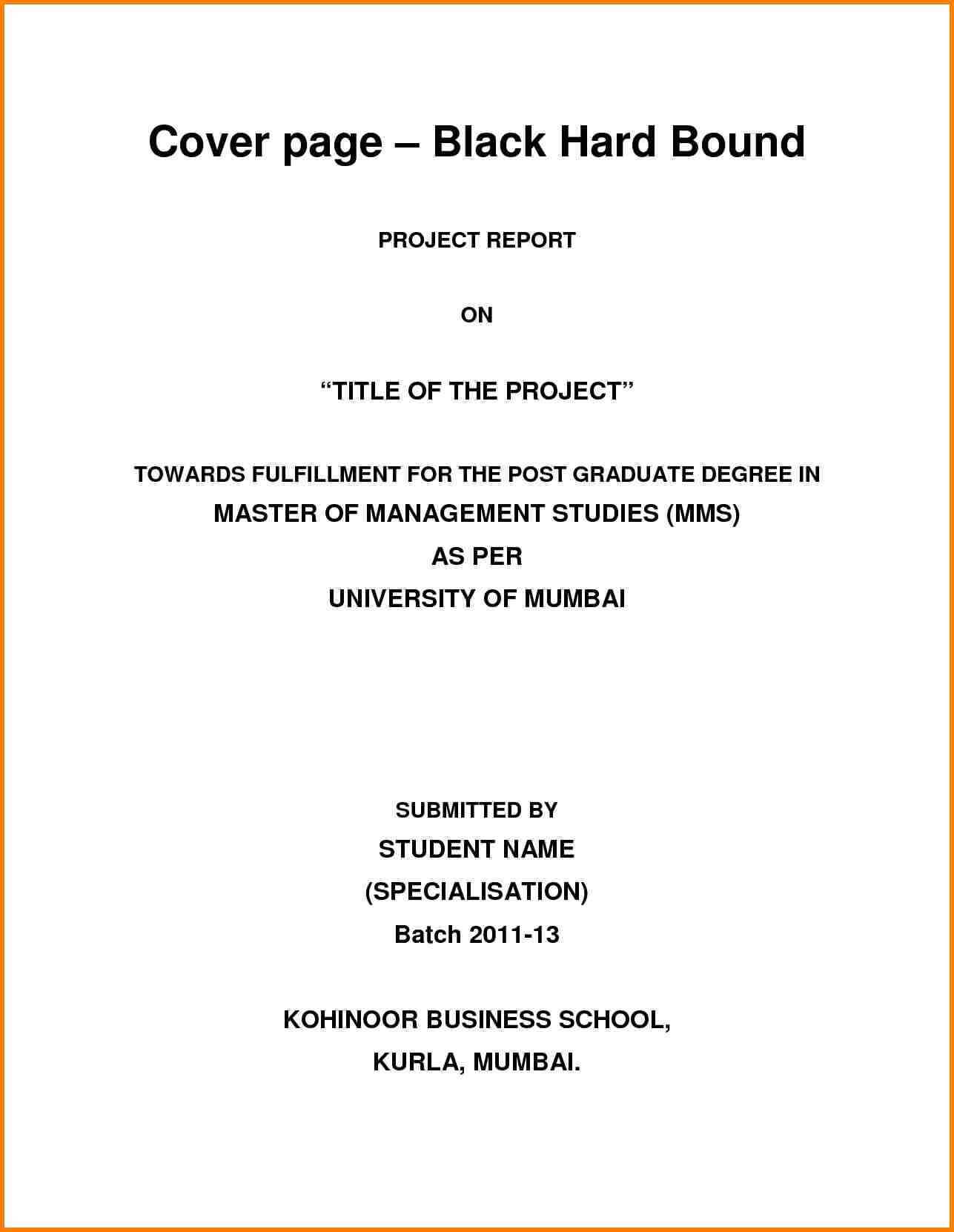 Cover page – Black Hard Bound

PROJECT REPORT

ON

“TITLE OF THE PROJECT”

TOWARDS FULFILLMENT FOR THE POST GRADUATE DEGREE IN
MASTER OF MANAGEMENT STUDIES (MMS)
AS PER
UNIVERSITY OF MUMBAI

SUBMITTED BY
STUDENT NAME
(SPECIALISATION)
Batch 2011-13

KOHINOOR BUSINESS SCHOOL,
KURLA, MUMBAI.